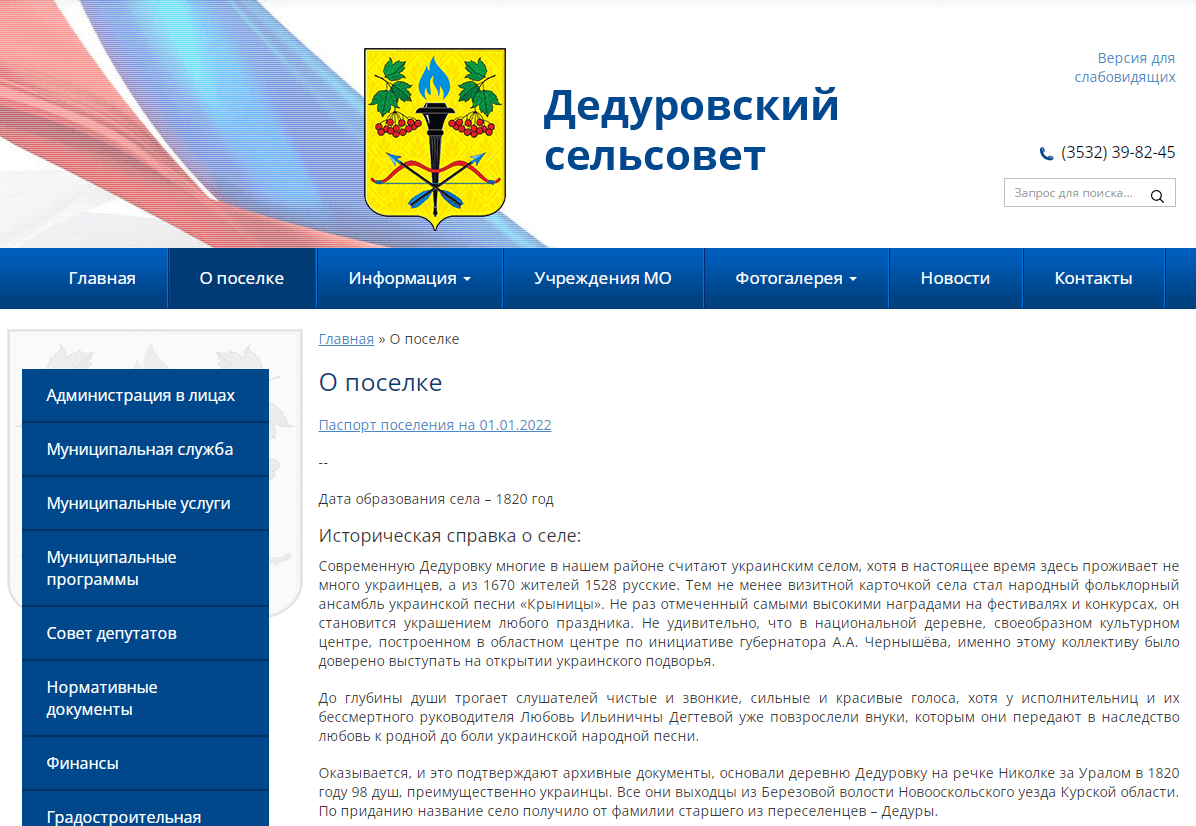 Дедуровский сельсовет

Версия для слабовидящих

(3532) 39-82-45

Запрос для поиска...

Главная
О поселке
Информация
Учреждения МО
Фотогалерея
Новости
Контакты

Администрация в лицах
Муниципальная служба
Муниципальные услуги
Муниципальные программы
Совет депутатов
Нормативные документы
Финансы
Градостроительная

Главная » О поселке

О поселке

Паспорт поселения на 01.01.2022

--

Дата образования села – 1820 год

Историческая справка о селе:

Современную Дедуровку многие в нашем районе считают украинским селом, хотя в настоящее время здесь проживает не много украинцев, а из 1670 жителей 1528 русские. Тем не менее визитной карточкой села стал народный фольклорный ансамбль украинской песни «Крыницы». Не раз отмеченный самыми высокими наградами на фестивалях и конкурсах, он становится украшением любого праздника. Не удивительно, что в национальной деревне, своеобразном культурном центре, построенном в областном центре по инициативе губернатора А.А. Чернышёва, именно этому коллективу было доверено выступать на открытии украинского подворья.

До глубины души трогает слушателей чистые и звонкие, сильные и красивые голоса, хотя у исполнительниц и их бессмертного руководителя Любовь Ильиничны Дегтевой уже повзрослели внуки, которым они передают в наследство любовь к родной до боли украинской народной песни.

Оказывается, и это подтверждают архивные документы, основали деревню Дедуровку на речке Николке за Уралом в 1820 году 98 душ, преимущественно украинцы. Все они выходцы из Березовой волости Новооскольского уезда Курской области. По приданию название село получило от фамилии старшего из переселенцев – Дедуры.